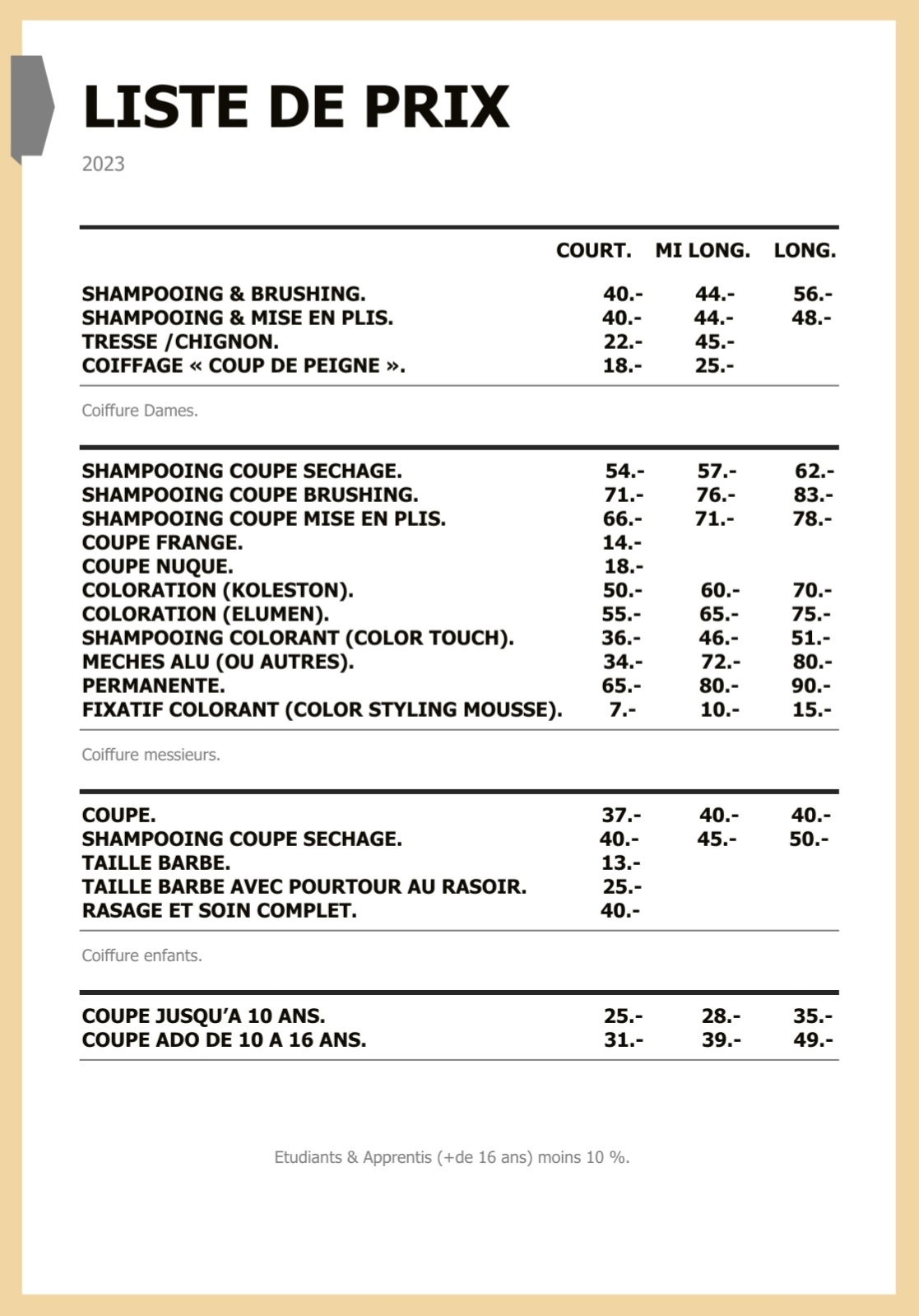 LISTE DE PRIX

2023

|  | COURT. | MI LONG. | LONG. |
|---|---|---|---|
| SHAMPOOING & BRUSHING. | 40.- | 44.- | 56.- |
| SHAMPOOING & MISE EN PLIS. | 40.- | 44.- | 48.- |
| TRESSE /CHIGNON. | 22.- | 45.- |  |
| COIFFAGE « COUP DE PEIGNE ». | 18.- | 25.- |  |

Coiffure Dames.

|  |  |  |  |
|---|---|---|---|
| SHAMPOOING COUPE SECHAGE. | 54.- | 57.- | 62.- |
| SHAMPOOING COUPE BRUSHING. | 71.- | 76.- | 83.- |
| SHAMPOOING COUPE MISE EN PLIS. | 66.- | 71.- | 78.- |
| COUPE FRANGE. | 14.- |  |  |
| COUPE NUQUE. | 18.- |  |  |
| COLORATION (KOLESTON). | 50.- | 60.- | 70.- |
| COLORATION (ELUMEN). | 55.- | 65.- | 75.- |
| SHAMPOOING COLORANT (COLOR TOUCH). | 36.- | 46.- | 51.- |
| MECHES ALU (OU AUTRES). | 34.- | 72.- | 80.- |
| PERMANENTE. | 65.- | 80.- | 90.- |
| FIXATIF COLORANT (COLOR STYLING MOUSSE). | 7.- | 10.- | 15.- |

Coiffure messieurs.

|  |  |  |  |
|---|---|---|---|
| COUPE. | 37.- | 40.- | 40.- |
| SHAMPOOING COUPE SECHAGE. | 40.- | 45.- | 50.- |
| TAILLE BARBE. | 13.- |  |  |
| TAILLE BARBE AVEC POURTOUR AU RASOIR. | 25.- |  |  |
| RASAGE ET SOIN COMPLET. | 40.- |  |  |

Coiffure enfants.

|  |  |  |  |
|---|---|---|---|
| COUPE JUSQU'A 10 ANS. | 25.- | 28.- | 35.- |
| COUPE ADO DE 10 A 16 ANS. | 31.- | 39.- | 49.- |

Etudiants & Apprentis (+de 16 ans) moins 10 %.